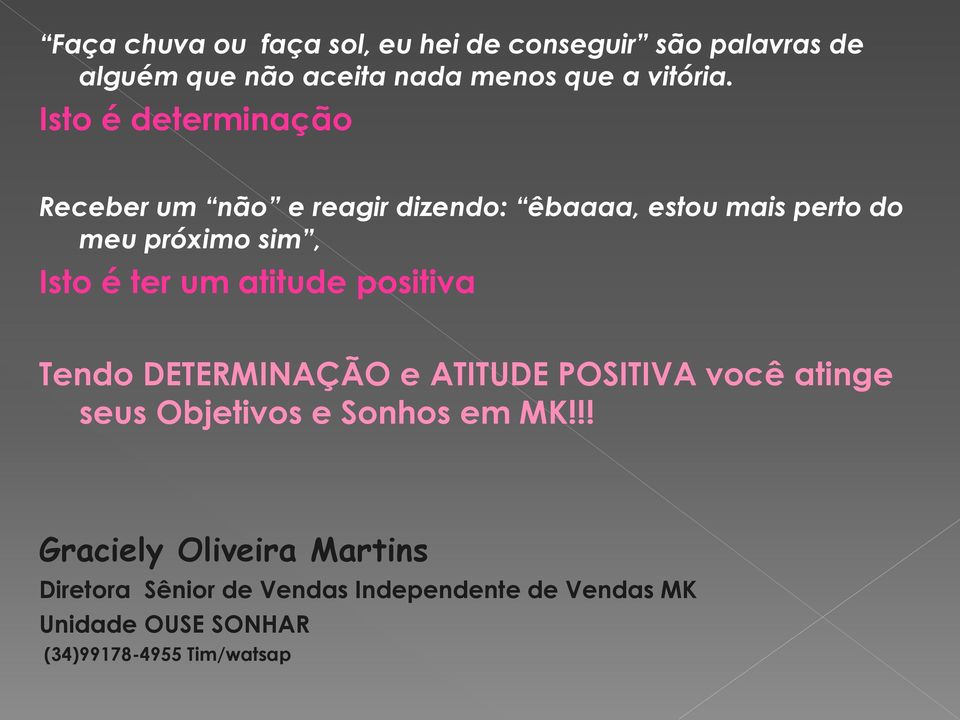 “Faça chuva ou faça sol, eu hei de conseguir” são palavras de alguém que não aceita nada menos que a vitória.

Isto é determinação

Receber um “não” e reagir dizendo: “êbaaaa, estou mais perto do meu próximo sim”,

Isto é ter um atitude positiva

Tendo DETERMINAÇÃO e ATITUDE POSITIVA você atinge seus Objetivos e Sonhos em MK!!!

Graciely Oliveira Martins

Diretora Sênior de Vendas Independente de Vendas MK

Unidade OUSE SONHAR

(34)99178-4955 Tim/watsap